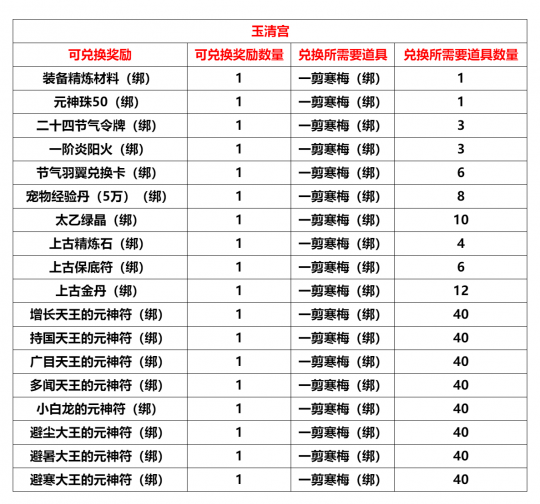 | 玉清宫 | | | |
|---|---|---|---|
| 可兑换奖励 | 可兑换奖励数量 | 兑换所需要道具 | 兑换所需要道具数量 |
| 装备精炼材料（绑） | 1 | 一剪寒梅（绑） | 1 |
| 元神珠50（绑） | 1 | 一剪寒梅（绑） | 1 |
| 二十四节气令牌（绑） | 1 | 一剪寒梅（绑） | 3 |
| 一阶炎阳火（绑） | 1 | 一剪寒梅（绑） | 3 |
| 节气羽翼兑换卡（绑） | 1 | 一剪寒梅（绑） | 6 |
| 宠物经验丹（5万）（绑） | 1 | 一剪寒梅（绑） | 8 |
| 太乙绿晶（绑） | 1 | 一剪寒梅（绑） | 10 |
| 上古精炼石（绑） | 1 | 一剪寒梅（绑） | 4 |
| 上古保底符（绑） | 1 | 一剪寒梅（绑） | 6 |
| 上古金丹（绑） | 1 | 一剪寒梅（绑） | 12 |
| 增长天王的元神符（绑） | 1 | 一剪寒梅（绑） | 40 |
| 持国天王的元神符（绑） | 1 | 一剪寒梅（绑） | 40 |
| 广目天王的元神符（绑） | 1 | 一剪寒梅（绑） | 40 |
| 多闻天王的元神符（绑） | 1 | 一剪寒梅（绑） | 40 |
| 小白龙的元神符（绑） | 1 | 一剪寒梅（绑） | 40 |
| 避尘大王的元神符（绑） | 1 | 一剪寒梅（绑） | 40 |
| 避暑大王的元神符（绑） | 1 | 一剪寒梅（绑） | 40 |
| 避寒大王的元神符（绑） | 1 | 一剪寒梅（绑） | 40 |